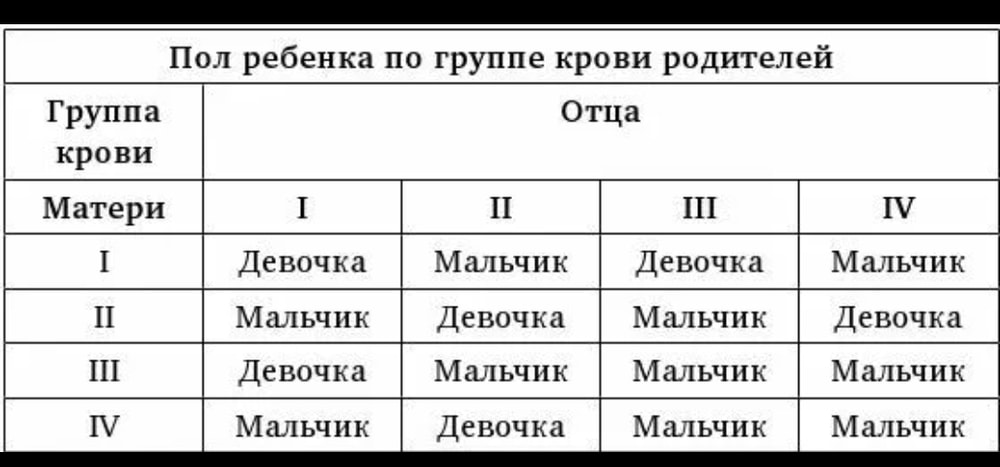 | Пол ребенка по группе крови родителей | | | | |
|---|---|---|---|---|
| Группа крови | Отца | | | |
| Матери | I | II | III | IV |
| I | Девочка | Мальчик | Девочка | Мальчик |
| II | Мальчик | Девочка | Мальчик | Девочка |
| III | Девочка | Мальчик | Мальчик | Мальчик |
| IV | Мальчик | Девочка | Мальчик | Мальчик |